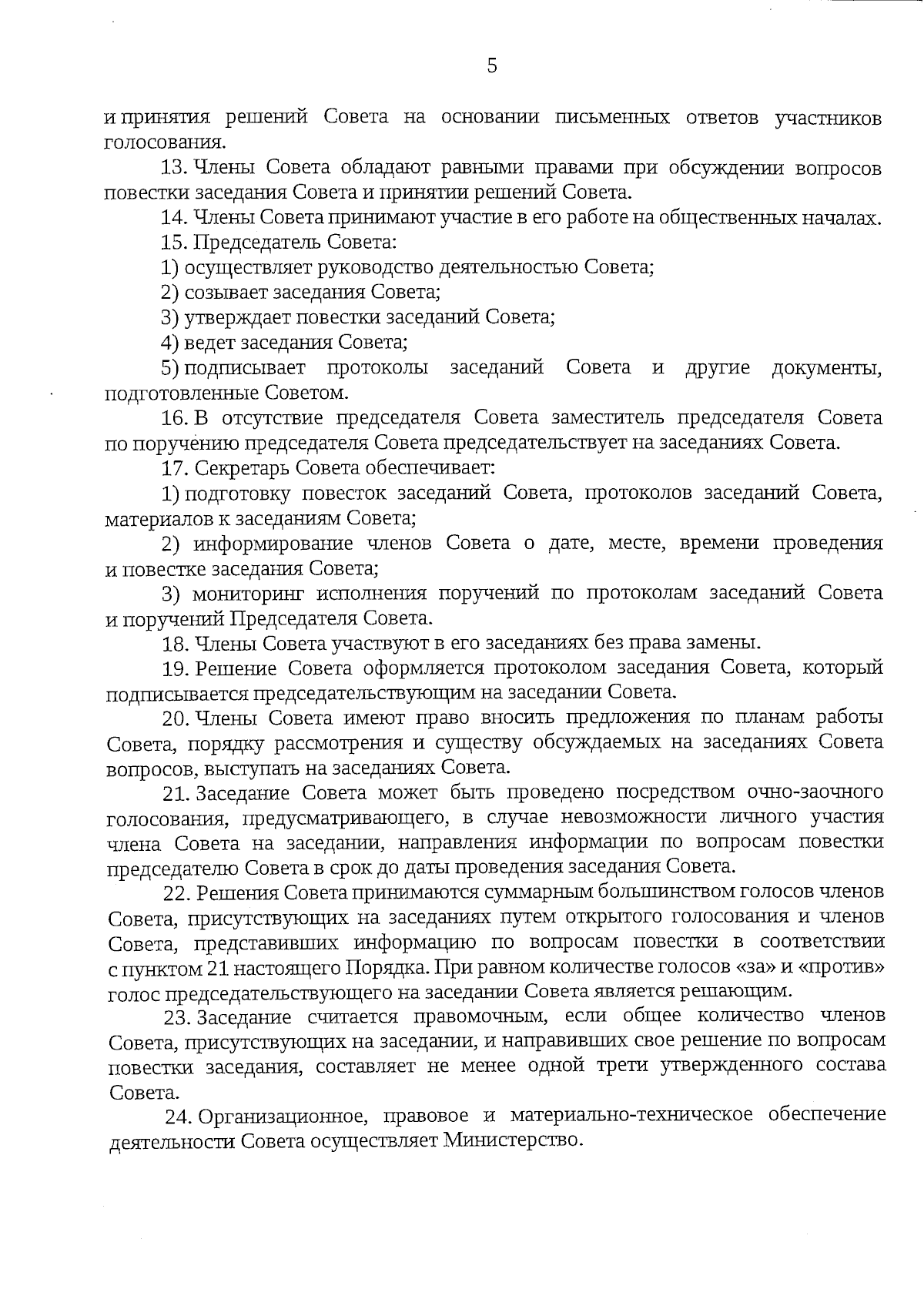 5

и принятия решений Совета на основании письменных ответов участников голосования.

13. Члены Совета обладают равными правами при обсуждении вопросов повестки заседания Совета и принятии решений Совета.

14. Члены Совета принимают участие в его работе на общественных началах.

15. Председатель Совета:

1) осуществляет руководство деятельностью Совета;

2) созывает заседания Совета;

3) утверждает повестки заседаний Совета;

4) ведет заседания Совета;

5) подписывает протоколы заседаний Совета и другие документы, подготовленные Советом.

16. В отсутствие председателя Совета заместитель председателя Совета по поручению председателя Совета председательствует на заседаниях Совета.

17. Секретарь Совета обеспечивает:

1) подготовку повесток заседаний Совета, протоколов заседаний Совета, материалов к заседаниям Совета;

2) информирование членов Совета о дате, месте, времени проведения и повестке заседания Совета;

3) мониторинг исполнения поручений по протоколам заседаний Совета и поручений Председателя Совета.

18. Члены Совета участвуют в его заседаниях без права замены.

19. Решение Совета оформляется протоколом заседания Совета, который подписывается председательствующим на заседании Совета.

20. Члены Совета имеют право вносить предложения по планам работы Совета, порядку рассмотрения и существу обсуждаемых на заседаниях Совета вопросов, выступать на заседаниях Совета.

21. Заседание Совета может быть проведено посредством очно-заочного голосования, предусматривающего, в случае невозможности личного участия члена Совета на заседании, направления информации по вопросам повестки председателю Совета в срок до даты проведения заседания Совета.

22. Решения Совета принимаются суммарным большинством голосов членов Совета, присутствующих на заседаниях путем открытого голосования и членов Совета, представивших информацию по вопросам повестки в соответствии с пунктом 21 настоящего Порядка. При равном количестве голосов «за» и «против» голос председательствующего на заседании Совета является решающим.

23. Заседание считается правомочным, если общее количество членов Совета, присутствующих на заседании, и направивших свое решение по вопросам повестки заседания, составляет не менее одной трети утвержденного состава Совета.

24. Организационное, правовое и материально-техническое обеспечение деятельности Совета осуществляет Министерство.